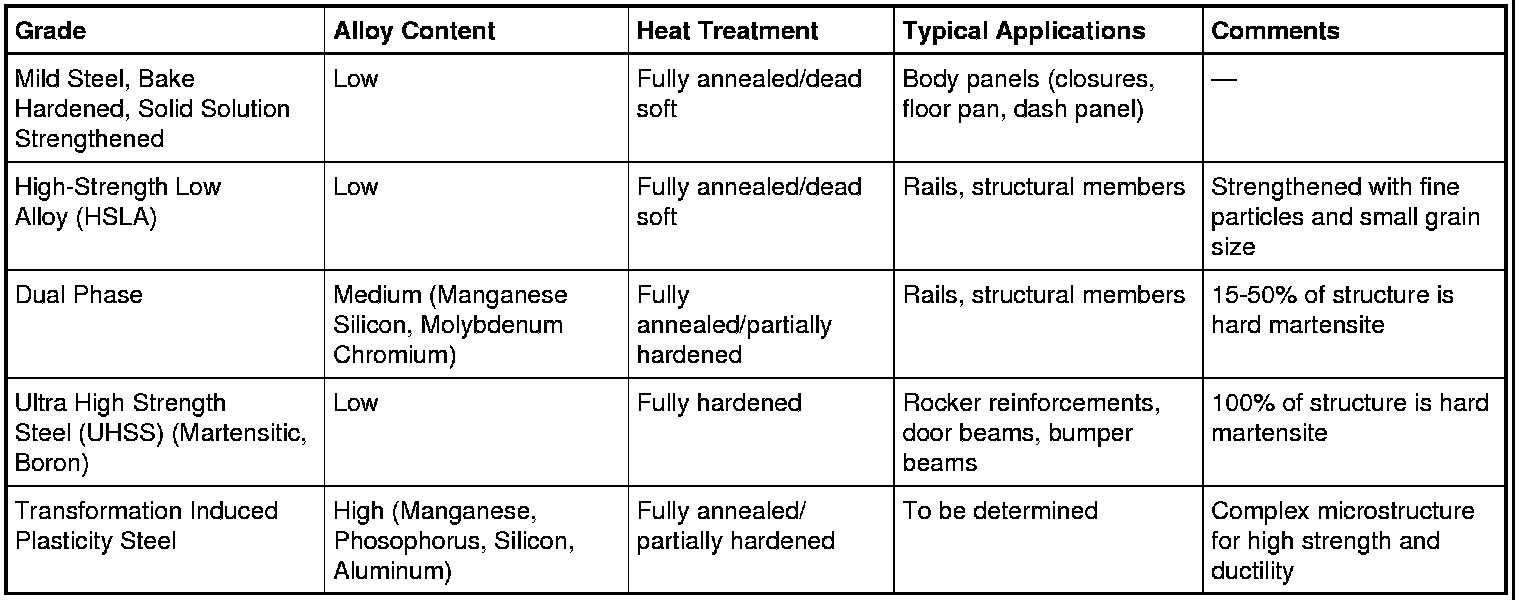 | Grade | Alloy Content | Heat Treatment | Typical Applications | Comments |
|---|---|---|---|---|
| Mild Steel, Bake Hardened, Solid Solution Strengthened | Low | Fully annealed/dead soft | Body panels (closures, floor pan, dash panel) | — |
| High-Strength Low Alloy (HSLA) | Low | Fully annealed/dead soft | Rails, structural members | Strengthened with fine particles and small grain size |
| Dual Phase | Medium (Manganese Silicon, Molybdenum Chromium) | Fully annealed/partially hardened | Rails, structural members | 15-50% of structure is hard martensite |
| Ultra High Strength Steel (UHSS) (Martensitic, Boron) | Low | Fully hardened | Rocker reinforcements, door beams, bumper beams | 100% of structure is hard martensite |
| Transformation Induced Plasticity Steel | High (Manganese, Phosophorus, Silicon, Aluminum) | Fully annealed/ partially hardened | To be determined | Complex microstructure for high strength and ductility |